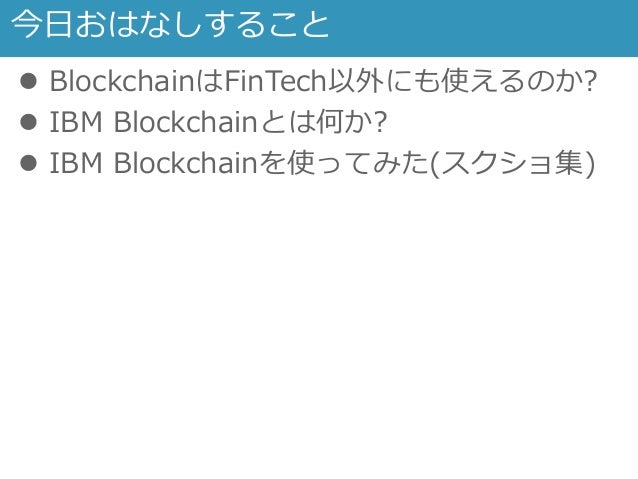 今日おはなしすること

• BlockchainはFinTech以外にも使えるのか?
• IBM Blockchainとは何か?
• IBM Blockchainを使ってみた(スクショ集)